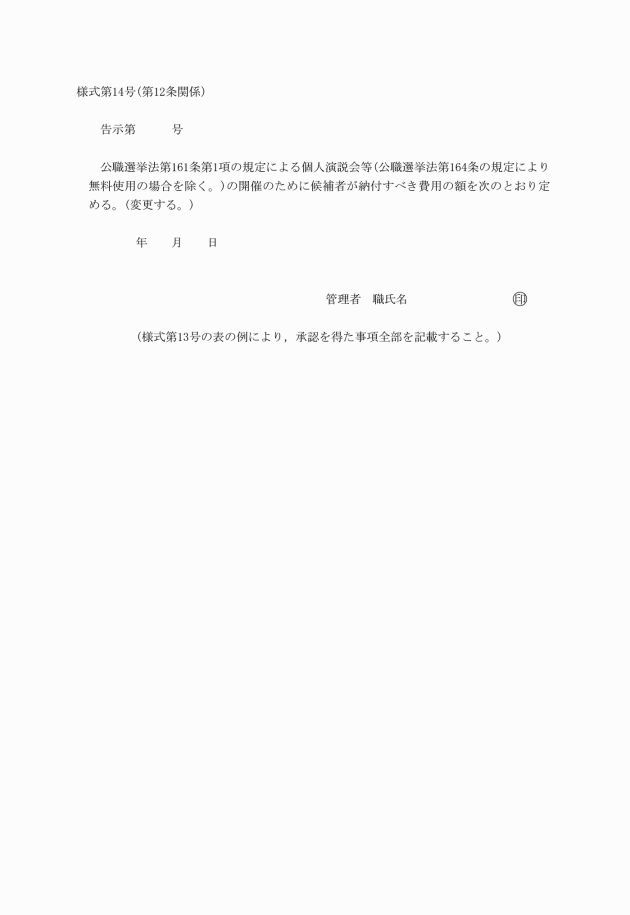 様式第14号(第12条関係)

告示第　　　号

公職選挙法第161条第1項の規定による個人演説会等(公職選挙法第164条の規定により無料使用の場合を除く。)の開催のために候補者が納付すべき費用の額を次のとおり定める。(変更する。)

年　　月　　日

管理者　職氏名　　　　　　　　印

(様式第13号の表の例により，承認を得た事項全部を記載すること。)